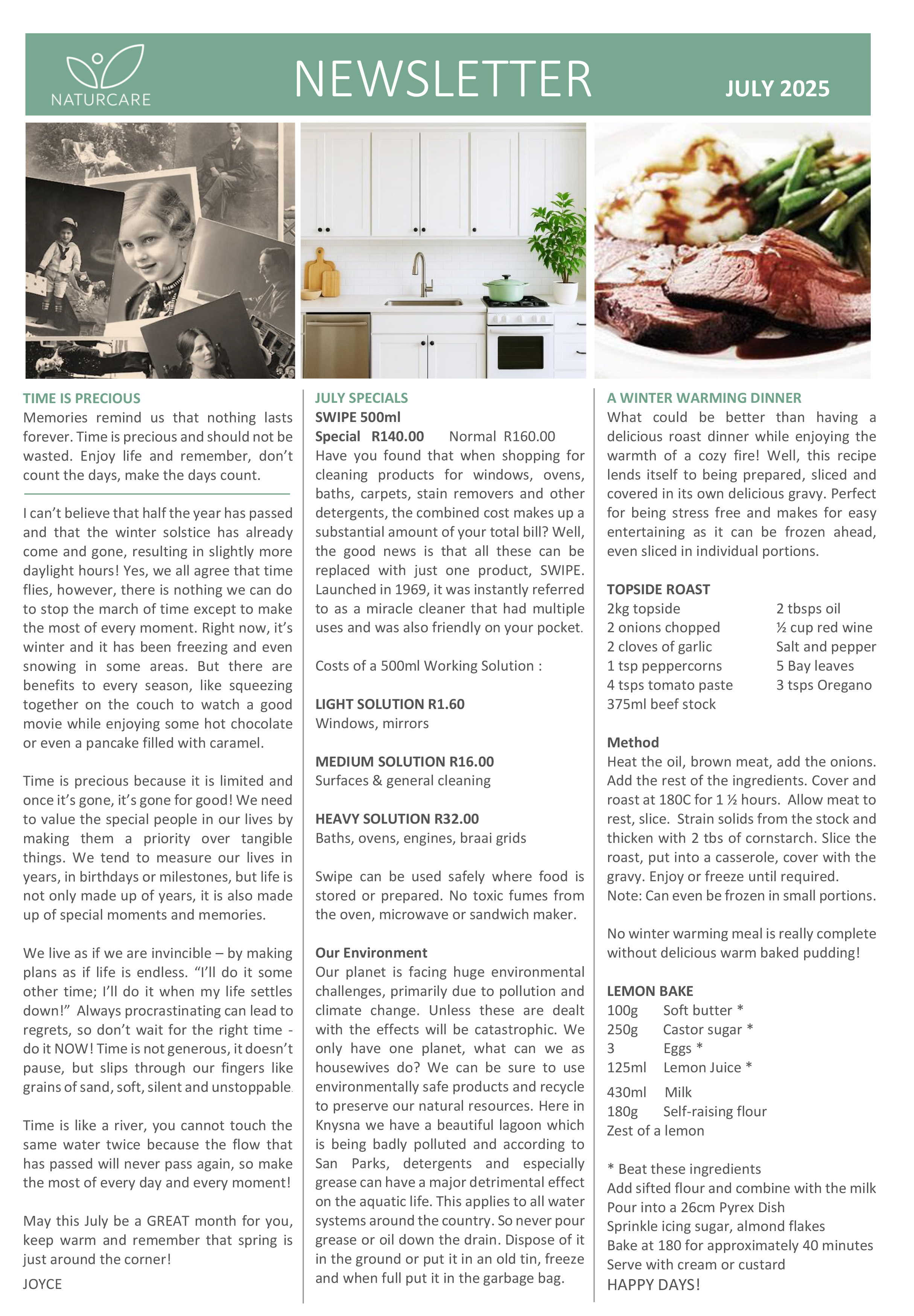 NATURCARE

NEWSLETTER

JULY 2025

TIME IS PRECIOUS
Memories remind us that nothing lasts forever. Time is precious and should not be wasted. Enjoy life and remember, don't count the days, make the days count.

I can't believe that half the year has passed and that the winter solstice has already come and gone, resulting in slightly more daylight hours! Yes, we all agree that time flies, however, there is nothing we can do to stop the march of time except to make the most of every moment. Right now, it's winter and it has been freezing and even snowing in some areas. But there are benefits to every season, like squeezing together on the couch to watch a good movie while enjoying some hot chocolate or even a pancake filled with caramel.

Time is precious because it is limited and once it's gone, it's gone for good! We need to value the special people in our lives by making them a priority over tangible things. We tend to measure our lives in years, in birthdays or milestones, but life is not only made up of years, it is also made up of special moments and memories.

We live as if we are invincible – by making plans as if life is endless. "I'll do it some other time; I'll do it when my life settles down!" Always procrastinating can lead to regrets, so don't wait for the right time - do it NOW! Time is not generous, it doesn't pause, but slips through our fingers like grains of sand, soft, silent and unstoppable.

Time is like a river, you cannot touch the same water twice because the flow that has passed will never pass again, so make the most of every day and every moment!

May this July be a GREAT month for you, keep warm and remember that spring is just around the corner!

JOYCE

JULY SPECIALS
SWIPE 500ml
Special R140.00 Normal R160.00
Have you found that when shopping for cleaning products for windows, ovens, baths, carpets, stain removers and other detergents, the combined cost makes up a substantial amount of your total bill? Well, the good news is that all these can be replaced with just one product, SWIPE. Launched in 1969, it was instantly referred to as a miracle cleaner that had multiple uses and was also friendly on your pocket.

Costs of a 500ml Working Solution :

LIGHT SOLUTION R1.60
Windows, mirrors

MEDIUM SOLUTION R16.00
Surfaces & general cleaning

HEAVY SOLUTION R32.00
Baths, ovens, engines, braai grids

Swipe can be used safely where food is stored or prepared. No toxic fumes from the oven, microwave or sandwich maker.

Our Environment
Our planet is facing huge environmental challenges, primarily due to pollution and climate change. Unless these are dealt with the effects will be catastrophic. We only have one planet, what can we as housewives do? We can be sure to use environmentally safe products and recycle to preserve our natural resources. Here in Knysna we have a beautiful lagoon which is being badly polluted and according to San Parks, detergents and especially grease can have a major detrimental effect on the aquatic life. This applies to all water systems around the country. So never pour grease or oil down the drain. Dispose of it in the ground or put it in an old tin, freeze and when full put it in the garbage bag.

A WINTER WARMING DINNER
What could be better than having a delicious roast dinner while enjoying the warmth of a cozy fire! Well, this recipe lends itself to being prepared, sliced and covered in its own delicious gravy. Perfect for being stress free and makes for easy entertaining as it can be frozen ahead, even sliced in individual portions.

TOPSIDE ROAST
2kg topside
2 onions chopped
2 cloves of garlic
1 tsp peppercorns
4 tsps tomato paste
375ml beef stock
2 tbsps oil
½ cup red wine
Salt and pepper
5 Bay leaves
3 tsps Oregano

Method
Heat the oil, brown meat, add the onions. Add the rest of the ingredients. Cover and roast at 180C for 1 ½ hours. Allow meat to rest, slice. Strain solids from the stock and thicken with 2 tbs of cornstarch. Slice the roast, put into a casserole, cover with the gravy. Enjoy or freeze until required.
Note: Can even be frozen in small portions.

No winter warming meal is really complete without delicious warm baked pudding!

LEMON BAKE
100g Soft butter *
250g Castor sugar *
3 Eggs *
125ml Lemon Juice *
430ml Milk
180g Self-raising flour
Zest of a lemon

* Beat these ingredients
Add sifted flour and combine with the milk
Pour into a 26cm Pyrex Dish
Sprinkle icing sugar, almond flakes
Bake at 180 for approximately 40 minutes
Serve with cream or custard
HAPPY DAYS!